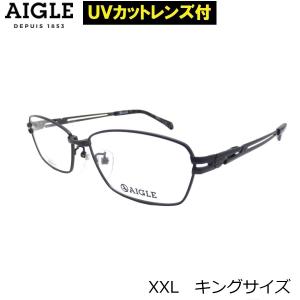 AIGLE
DEPUIS 1853

UVカットレンズ付

AIGLE

XXL キングサイズ